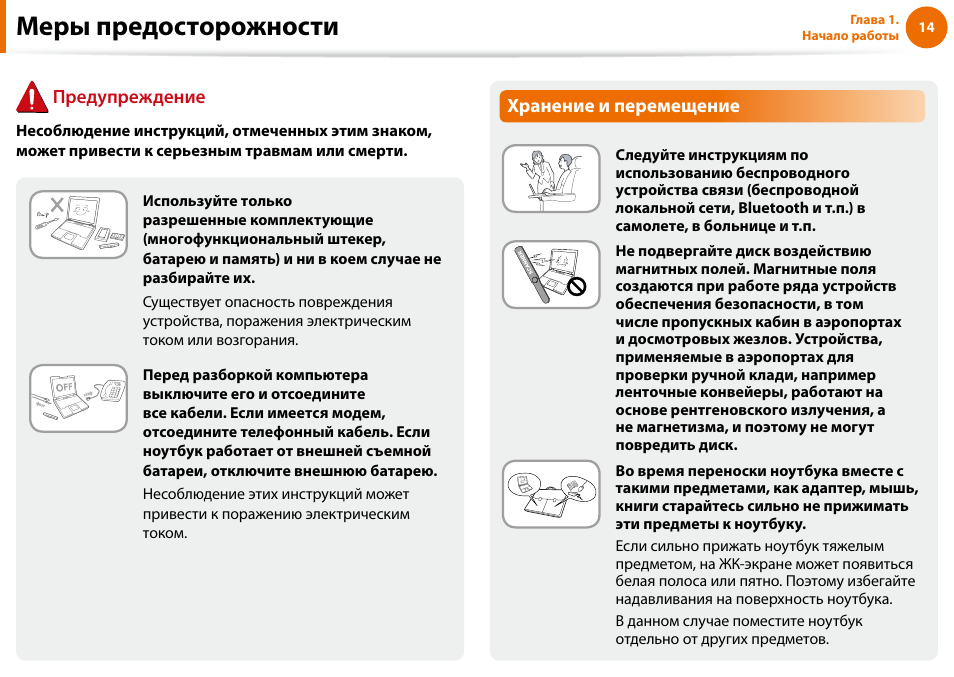 Меры предосторожности

Глава 1.
Начало работы
14

Предупреждение

Несоблюдение инструкций, отмеченных этим знаком, может привести к серьезным травмам или смерти.

Используйте только разрешенные комплектующие (многофункциональный штекер, батарею и память) и ни в коем случае не разбирайте их.

Существует опасность повреждения устройства, поражения электрическим током или возгорания.

OFF

Перед разборкой компьютера выключите его и отсоедините все кабели. Если имеется модем, отсоедините телефонный кабель. Если ноутбук работает от внешней съемной батареи, отключите внешнюю батарею.

Несоблюдение этих инструкций может привести к поражению электрическим током.

Хранение и перемещение

Следуйте инструкциям по использованию беспроводного устройства связи (беспроводной локальной сети, Bluetooth и т.п.) в самолете, в больнице и т.п.

Не подвергайте диск воздействию магнитных полей. Магнитные поля создаются при работе ряда устройств обеспечения безопасности, в том числе пропускных кабин в аэропортах и досмотровых жезлов. Устройства, применяемые в аэропортах для проверки ручной клади, например ленточные конвейеры, работают на основе рентгеновского излучения, а не магнетизма, и поэтому не могут повредить диск.

Во время переноски ноутбука вместе с такими предметами, как адаптер, мышь, книги старайтесь сильно не прижимать эти предметы к ноутбуку.

Если сильно прижать ноутбук тяжелым предметом, на ЖК-экране может появиться белая полоса или пятно. Поэтому избегайте надавливания на поверхность ноутбука.

В данном случае поместите ноутбук отдельно от других предметов.